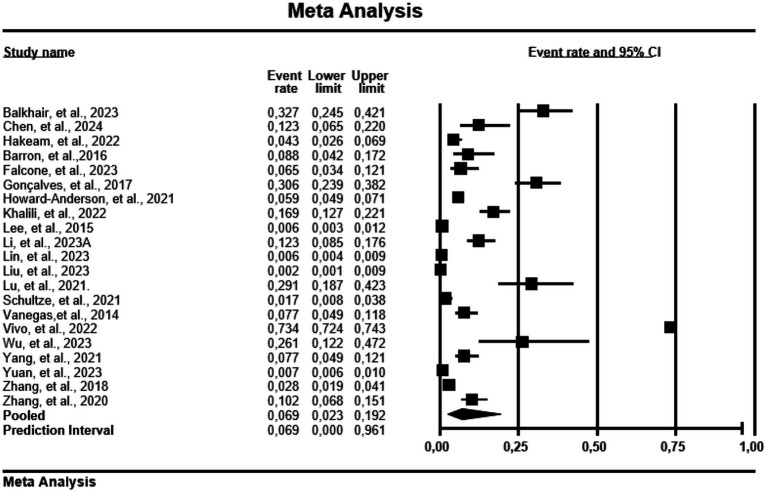 Meta Analysis

Study name

Event rate and 95% CI

| | Event rate | Lower limit | Upper limit |
|---|---|---|---|
| Balkhair, et al., 2023 | 0,327 | 0,245 | 0,421 |
| Chen, et al., 2024 | 0,123 | 0,065 | 0,220 |
| Hakeam, et al., 2022 | 0,043 | 0,026 | 0,069 |
| Barron, et al.,2016 | 0,088 | 0,042 | 0,172 |
| Falcone, et al., 2023 | 0,065 | 0,034 | 0,121 |
| Gonçalves, et al., 2017 | 0,306 | 0,239 | 0,382 |
| Howard-Anderson, et al., 2021 | 0,059 | 0,049 | 0,071 |
| Khalili, et al., 2022 | 0,169 | 0,127 | 0,221 |
| Lee, et al., 2015 | 0,006 | 0,003 | 0,012 |
| Li, et al., 2023A | 0,123 | 0,085 | 0,176 |
| Lin, et al., 2023 | 0,006 | 0,004 | 0,009 |
| Liu, et al., 2023 | 0,002 | 0,001 | 0,009 |
| Lu, et al., 2021. | 0,291 | 0,187 | 0,423 |
| Schultze, et al., 2021 | 0,017 | 0,008 | 0,038 |
| Vanegas,et al., 2014 | 0,077 | 0,049 | 0,118 |
| Vivo, et al., 2022 | 0,734 | 0,724 | 0,743 |
| Wu, et al., 2023 | 0,261 | 0,122 | 0,472 |
| Yang, et al., 2021 | 0,077 | 0,049 | 0,121 |
| Yuan, et al., 2023 | 0,007 | 0,006 | 0,010 |
| Zhang, et al., 2018 | 0,028 | 0,019 | 0,041 |
| Zhang, et al., 2020 | 0,102 | 0,068 | 0,151 |
| Pooled | 0,069 | 0,023 | 0,192 |
| Prediction Interval | 0,069 | 0,000 | 0,961 |

0,00 0,25 0,50 0,75 1,00

Meta Analysis